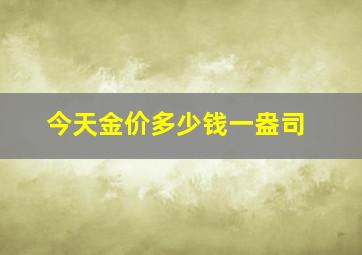 今天金价多少钱一盎司